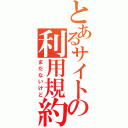 とあるサイトの利用規約

まだないけど